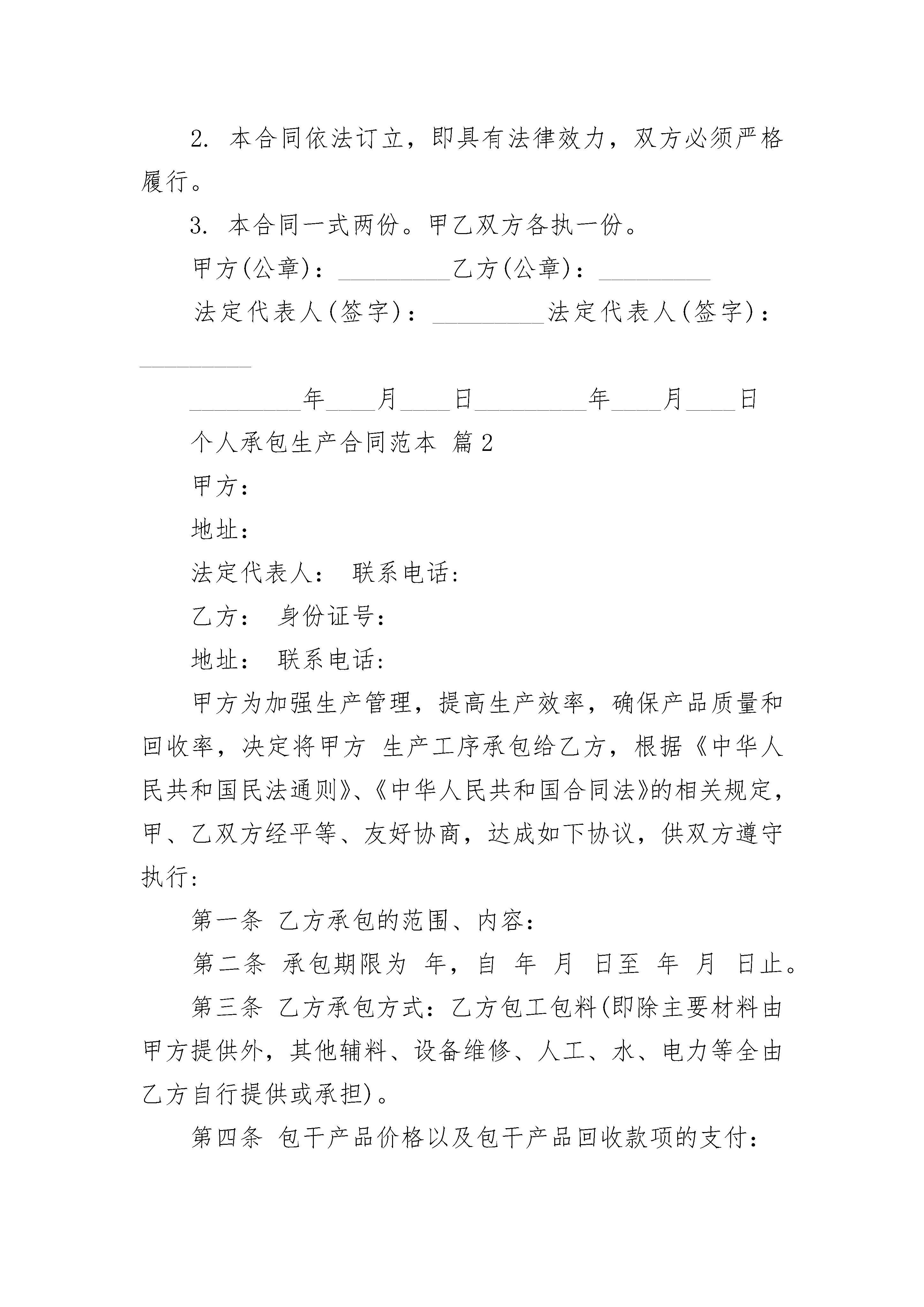 2. 本合同依法订立，即具有法律效力，双方必须严格履行。

3. 本合同一式两份。甲乙双方各执一份。

甲方(公章)：_________乙方(公章)：_________

法定代表人(签字)：_________法定代表人(签字)：_________

_________年____月____日_________年____月____日

个人承包生产合同范本 篇2

甲方：

地址：

法定代表人： 联系电话：

乙方： 身份证号：

地址： 联系电话：

甲方为加强生产管理，提高生产效率，确保产品质量和回收率，决定将甲方 生产工序承包给乙方，根据《中华人民共和国民法通则》、《中华人民共和国合同法》的相关规定，甲、乙双方经平等、友好协商，达成如下协议，供双方遵守执行：

第一条 乙方承包的范围、内容：

第二条 承包期限为 年，自 年 月 日至 年 月 日止。

第三条 乙方承包方式：乙方包工包料(即除主要材料由甲方提供外，其他辅料、设备维修、人工、水、电力等全由乙方自行提供或承担)。

第四条 包干产品价格以及包干产品回收款项的支付：